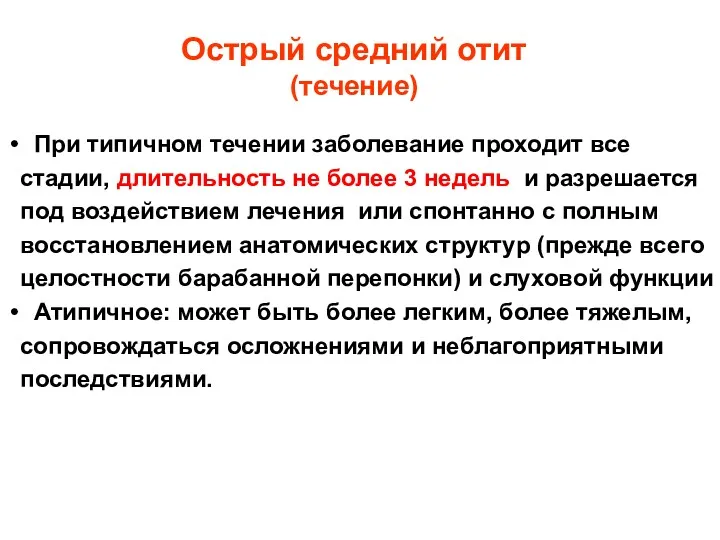 Острый средний отит
(течение)

• При типичном течении заболевание проходит все стадии, длительность не более 3 недель и разрешается под воздействием лечения или спонтанно с полным восстановлением анатомических структур (прежде всего целостности барабанной перепонки) и слуховой функции
• Атипичное: может быть более легким, более тяжелым, сопровождаться осложнениями и неблагоприятными последствиями.